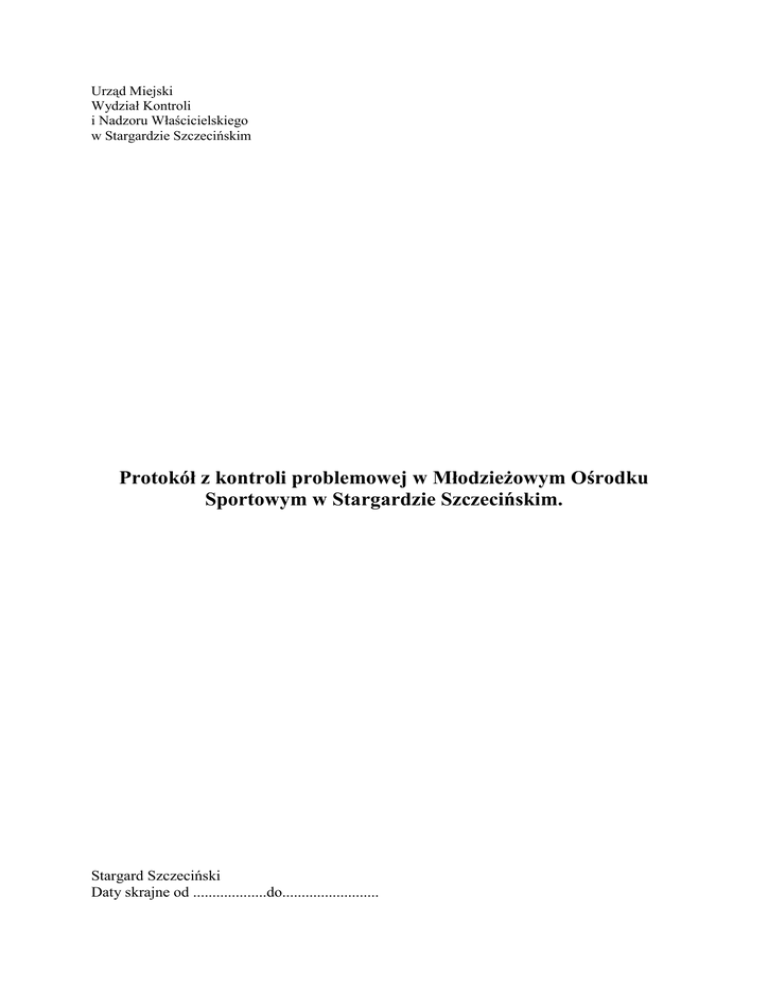 Urząd Miejski
Wydział Kontroli
i Nadzoru Właścicielskiego
w Stargardzie Szczecińskim

Protokół z kontroli problemowej w Młodzieżowym Ośrodku Sportowym w Stargardzie Szczecińskim.

Stargard Szczeciński
Daty skrajne od ...................do.........................